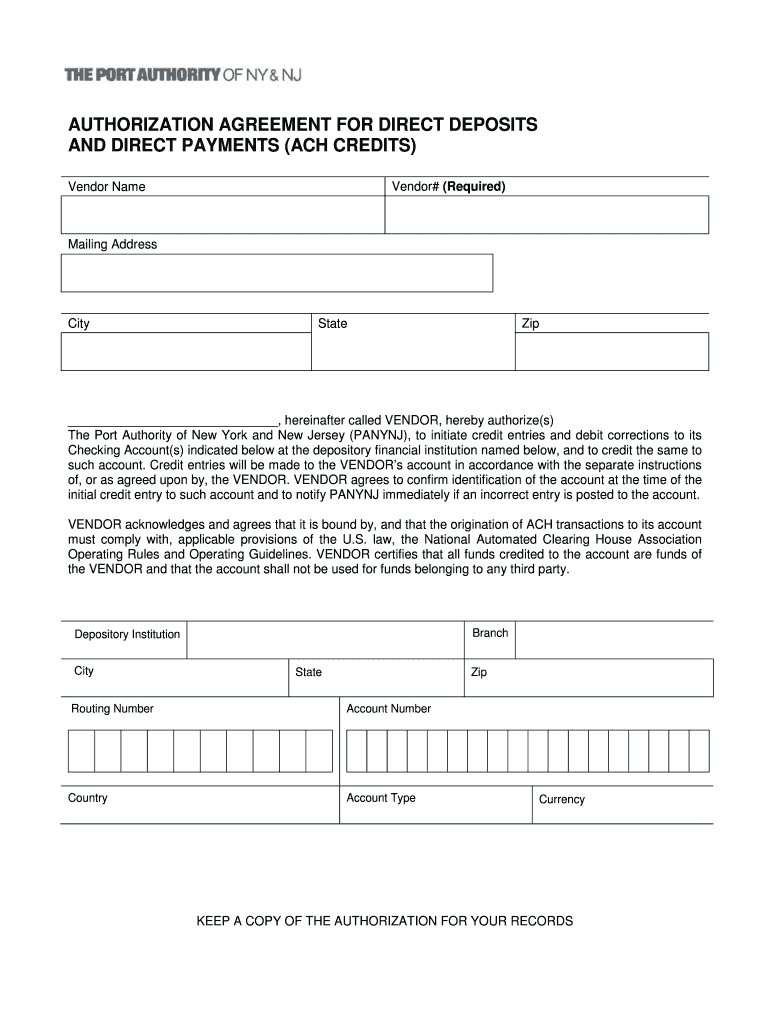 THE PORT AUTHORITY OF NY & NJ

AUTHORIZATION AGREEMENT FOR DIRECT DEPOSITS AND DIRECT PAYMENTS (ACH CREDITS)

Vendor Name

Vendor# (Required)

Mailing Address

City

State

Zip

______________________________, hereinafter called VENDOR, hereby authorize(s) The Port Authority of New York and New Jersey (PANYNJ), to initiate credit entries and debit corrections to its Checking Account(s) indicated below at the depository financial institution named below, and to credit the same to such account. Credit entries will be made to the VENDOR's account in accordance with the separate instructions of, or as agreed upon by, the VENDOR. VENDOR agrees to confirm identification of the account at the time of the initial credit entry to such account and to notify PANYNJ immediately if an incorrect entry is posted to the account.

VENDOR acknowledges and agrees that it is bound by, and that the origination of ACH transactions to its account must comply with, applicable provisions of the U.S. law, the National Automated Clearing House Association Operating Rules and Operating Guidelines. VENDOR certifies that all funds credited to the account are funds of the VENDOR and that the account shall not be used for funds belonging to any third party.

Depository Institution

Branch

City

State

Zip

Routing Number

Account Number

Country

Account Type

Currency

KEEP A COPY OF THE AUTHORIZATION FOR YOUR RECORDS